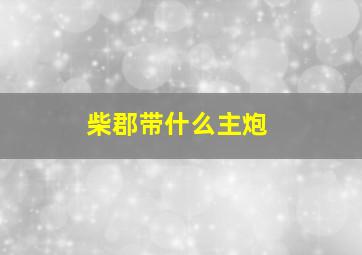 柴郡带什么主炮